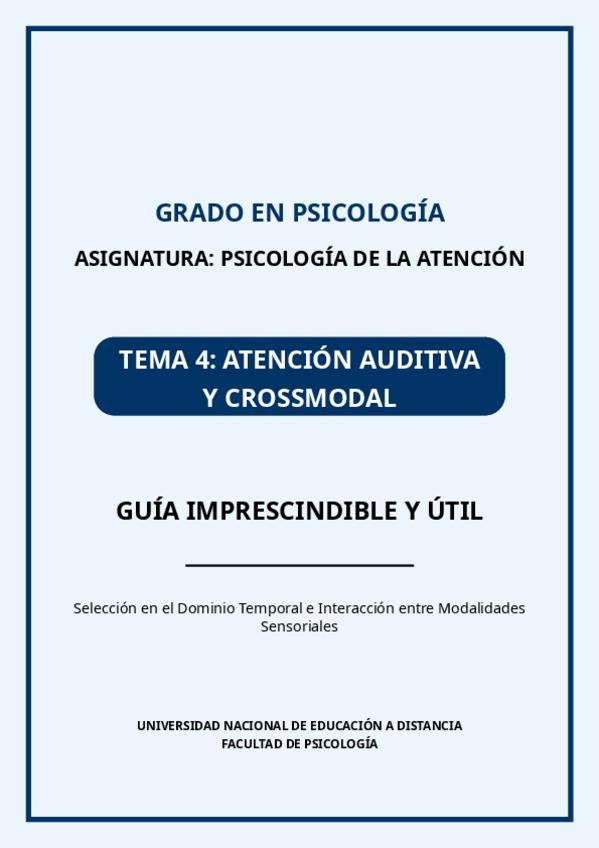 GRADO EN PSICOLOGÍA

ASIGNATURA: PSICOLOGÍA DE LA ATENCIÓN

TEMA 4: ATENCIÓN AUDITIVA Y CROSSMODAL

GUÍA IMPRESCINDIBLE Y ÚTIL

Selección en el Dominio Temporal e Interacción entre Modalidades Sensoriales

UNIVERSIDAD NACIONAL DE EDUCACIÓN A DISTANCIA
FACULTAD DE PSICOLOGÍA